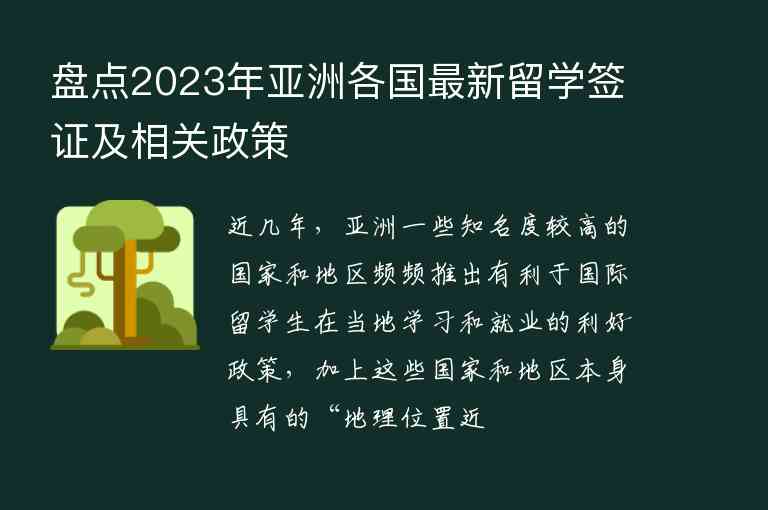 盘点2023年亚洲各国最新留学签证及相关政策

近几年，亚洲一些知名度较高的国家和地区频频推出有利于国际留学生在当地学习和就业的利好政策，加上这些国家和地区本身具有的“地理位置近